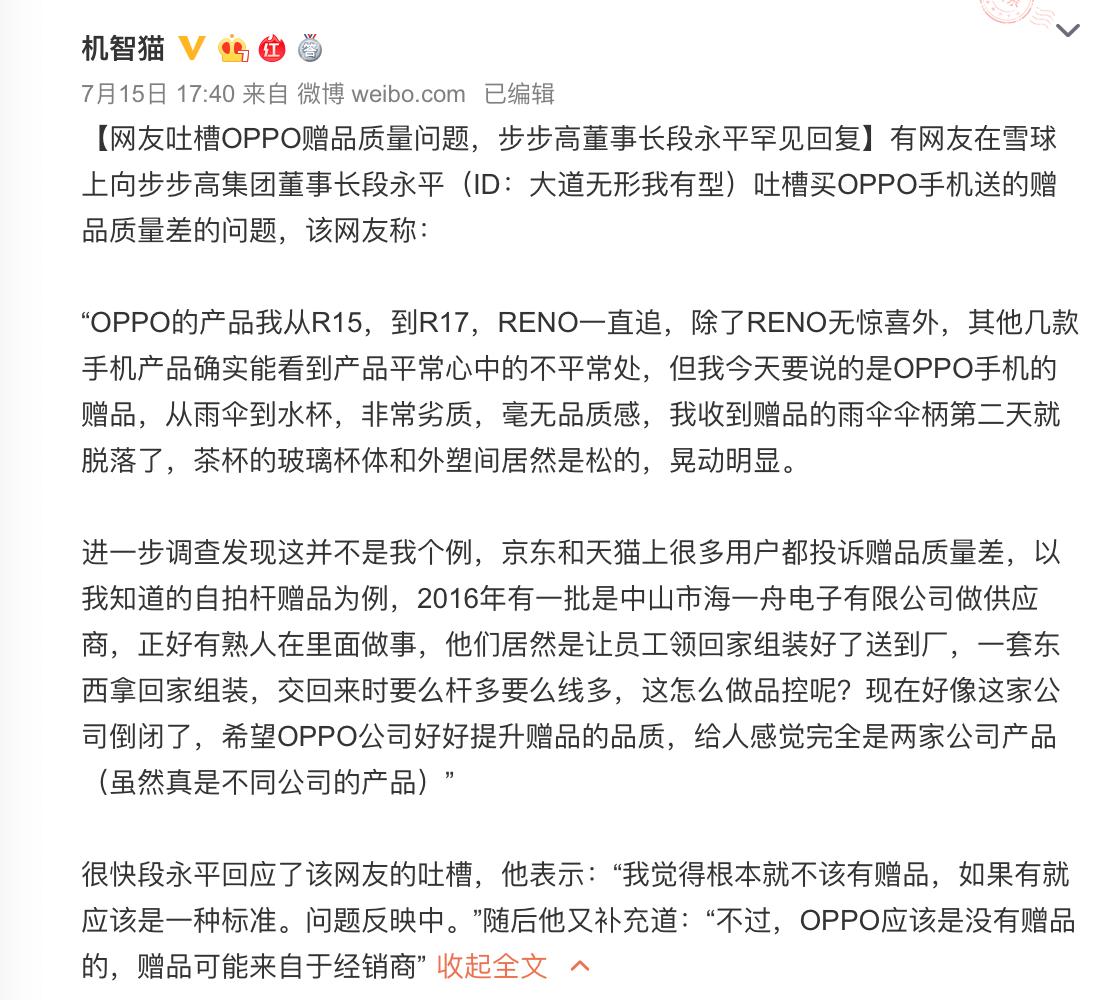 机智猫

7月15日 17:40 来自 微博 weibo.com 已编辑

【网友吐槽OPPO赠品质量问题，步步高董事长段永平罕见回复】有网友在雪球上向步步高集团董事长段永平（ID：大道无形我有型）吐槽买OPPO手机送的赠品质量差的问题，该网友称：

“OPPO的产品我从R15，到R17，RENO一直追，除了RENO无惊喜外，其他几款手机产品确实能看到产品平常心中的不平常处，但我今天要说的是OPPO手机的赠品，从雨伞到水杯，非常劣质，毫无品质感，我收到赠品的雨伞伞柄第二天就脱落了，茶杯的玻璃杯体和外塑间居然是松的，晃动明显。

进一步调查发现这并不是我个例，京东和天猫上很多用户都投诉赠品质量差，以我知道的自拍杆赠品为例，2016年有一批是中山市海一舟电子有限公司做供应商，正好有熟人在里面做事，他们居然是让员工领回家组装好了送到厂，一套东西拿回家组装，交回来时要么杆多要么线多，这怎么做品控呢？现在好像这家公司倒闭了，希望OPPO公司好好提升赠品的品质，给人感觉完全是两家公司产品（虽然真是不同公司的产品）”

很快段永平回应了该网友的吐槽，他表示：“我觉得根本就不该有赠品，如果有就应该是一种标准。问题反映中。”随后他又补充道：“不过，OPPO应该是没有赠品的，赠品可能来自于经销商” 收起全文